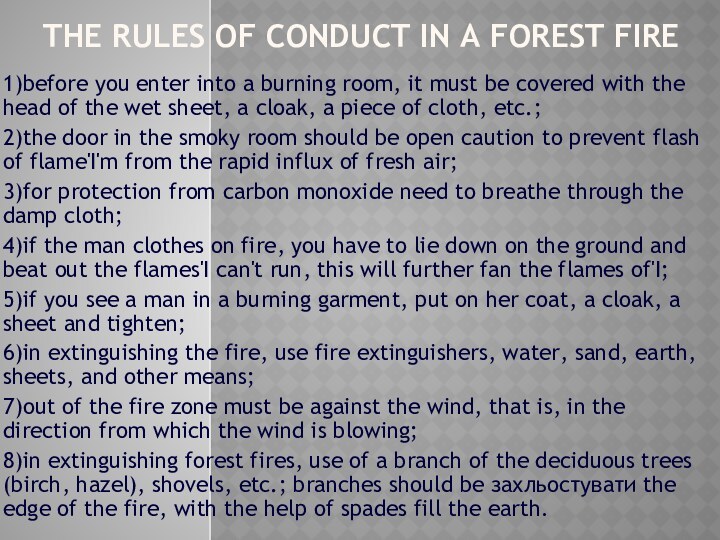 THE RULES OF CONDUCT IN A FOREST FIRE

1)before you enter into a burning room, it must be covered with the head of the wet sheet, a cloak, a piece of cloth, etc.;

2)the door in the smoky room should be open caution to prevent flash of flame'I'm from the rapid influx of fresh air;

3)for protection from carbon monoxide need to breathe through the damp cloth;

4)if the man clothes on fire, you have to lie down on the ground and beat out the flames'I can't run, this will further fan the flames of'I;

5)if you see a man in a burning garment, put on her coat, a cloak, a sheet and tighten;

6)in extinguishing the fire, use fire extinguishers, water, sand, earth, sheets, and other means;

7)out of the fire zone must be against the wind, that is, in the direction from which the wind is blowing;

8)in extinguishing forest fires, use of a branch of the deciduous trees (birch, hazel), shovels, etc.; branches should be захльостувати the edge of the fire, with the help of spades fill the earth.